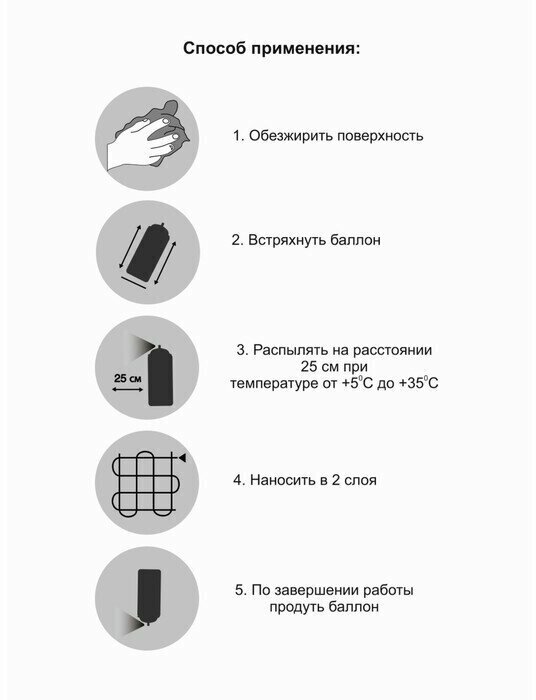 Способ применения:

1. Обезжирить поверхность

2. Встряхнуть баллон

25 см

3. Распылять на расстоянии 25 см при температуре от $+5^0C$ до $+35^0C$

4. Наносить в 2 слоя

5. По завершении работы продуть баллон